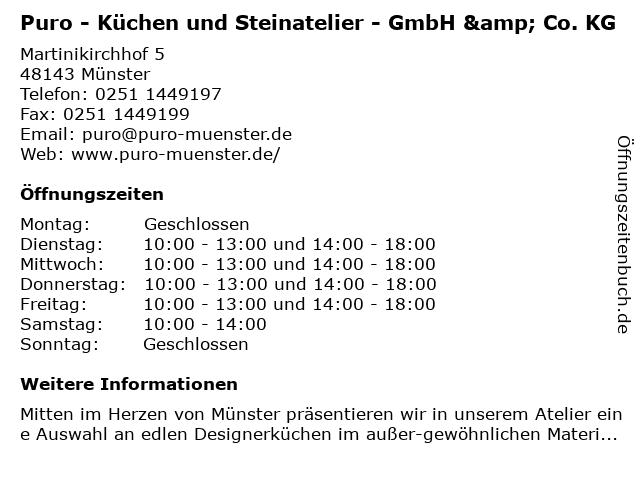 Puro - Küchen und Steinatelier - GmbH &amp; Co. KG

Martinikirchhof 5
48143 Münster
Telefon: 0251 1449197
Fax: 0251 1449199
Email: puro@puro-muenster.de
Web: www.puro-muenster.de/

Öffnungszeiten

Montag: Geschlossen
Dienstag: 10:00 - 13:00 und 14:00 - 18:00
Mittwoch: 10:00 - 13:00 und 14:00 - 18:00
Donnerstag: 10:00 - 13:00 und 14:00 - 18:00
Freitag: 10:00 - 13:00 und 14:00 - 18:00
Samstag: 10:00 - 14:00
Sonntag: Geschlossen

Weitere Informationen

Mitten im Herzen von Münster präsentieren wir in unserem Atelier eine Auswahl an edlen Designerküchen im außer-gewöhnlichen Materi...

Öffnungszeitenbuch.de